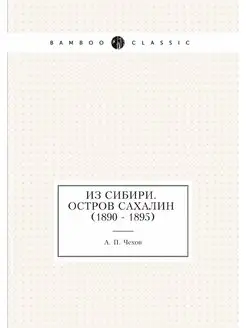 BAMBOO CLASSIC

ИЗ СИБИРИ.
ОСТРОВ САХАЛИН
(1890 - 1895)

А. П. Чехов